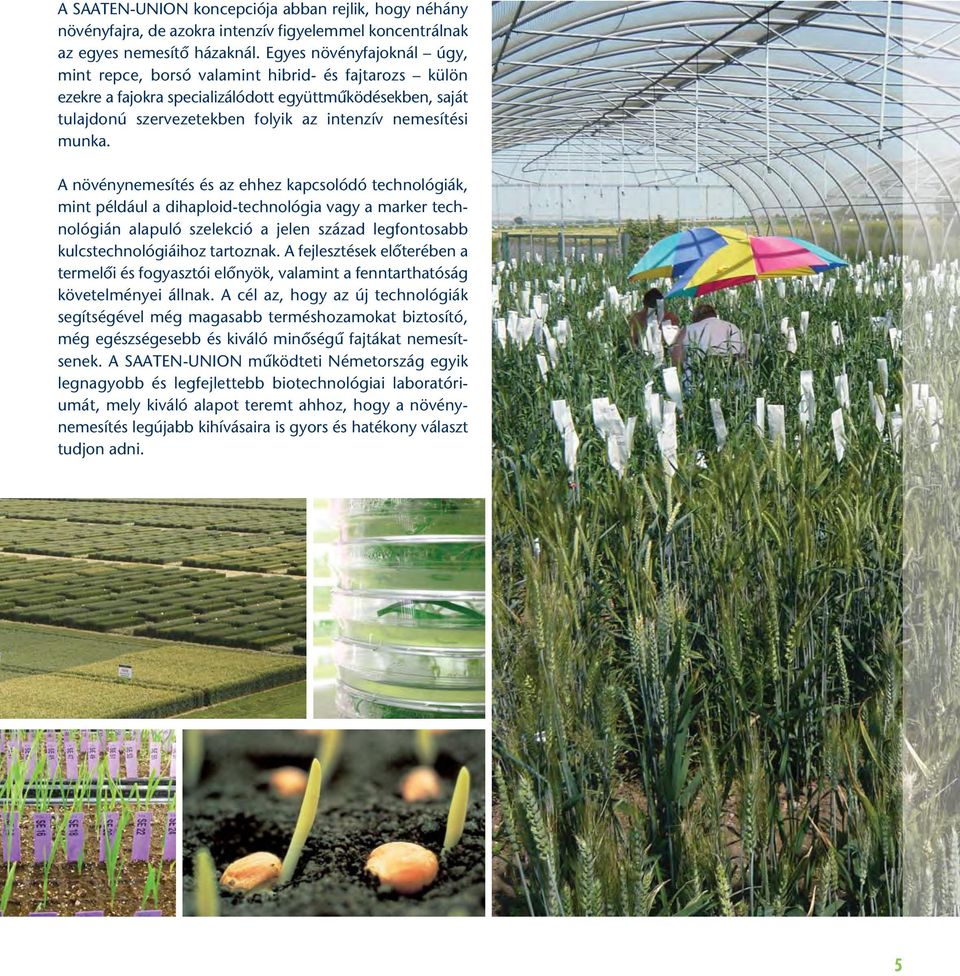 A SAATEN-UNION koncepciója abban rejlik, hogy néhány növényfajra, de azokra intenzív figyelemmel koncentrálnak az egyes nemesítő házaknál. Egyes növényfajoknál – úgy, mint repce, borsó valamint hibrid- és fajtarozs – külön ezekre a fajokra specializálódott együttműködésekben, saját tulajdonú szervezetekben folyik az intenzív nemesítési munka.

A növénynemesítés és az ehhez kapcsolódó technológiák, mint például a dihaploid-technológia vagy a marker technológián alapuló szelekció a jelen század legfontosabb kulcstechnológiáihoz tartoznak. A fejlesztések előterében a termelői és fogyasztói előnyök, valamint a fenntarthatóság követelményei állnak. A cél az, hogy az új technológiák segítségével még magasabb terméshozamokat biztosító, még egészségesebb és kiváló minőségű fajtákat nemesítsenek. A SAATEN-UNION működteti Németország egyik legnagyobb és legfejlettebb biotechnológiai laboratóriumát, mely kiváló alapot teremt ahhoz, hogy a növénynemesítés legújabb kihívásaira is gyors és hatékony választ tudjon adni.

5